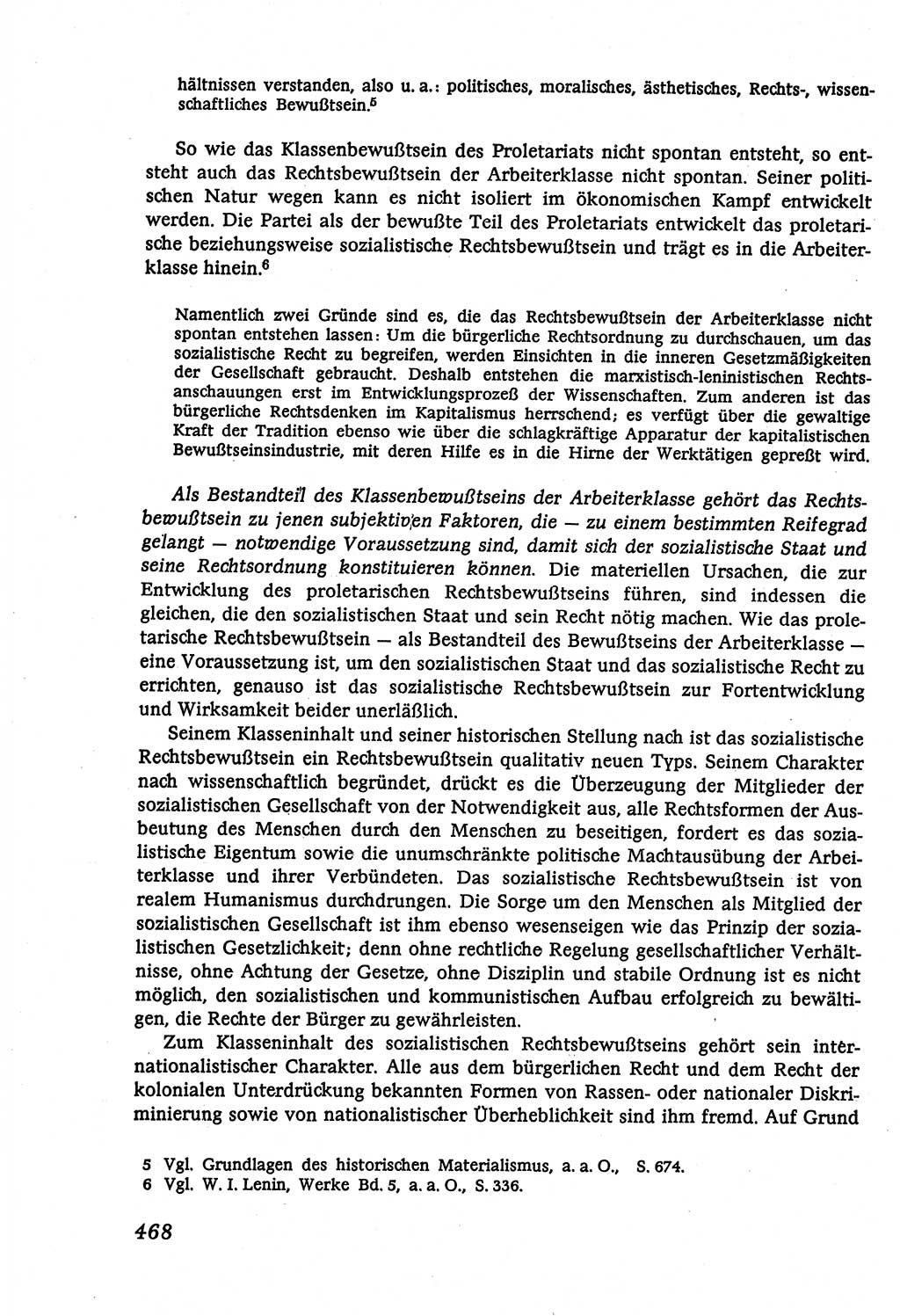 hältnissen verstanden, also u. a.: politisches, moralisches, ästhetisches, Rechts-, wissenschaftliches Bewußtsein.$^5$

So wie das Klassenbewußtsein des Proletariats nicht spontan entsteht, so entsteht auch das Rechtsbewußtsein der Arbeiterklasse nicht spontan. Seiner politischen Natur wegen kann es nicht isoliert im ökonomischen Kampf entwickelt werden. Die Partei als der bewußte Teil des Proletariats entwickelt das proletarische beziehungsweise sozialistische Rechtsbewußtsein und trägt es in die Arbeiterklasse hinein.$^6$

Namentlich zwei Gründe sind es, die das Rechtsbewußtsein der Arbeiterklasse nicht spontan entstehen lassen: Um die bürgerliche Rechtsordnung zu durchschauen, um das sozialistische Recht zu begreifen, werden Einsichten in die inneren Gesetzmäßigkeiten der Gesellschaft gebraucht. Deshalb entstehen die marxistisch-leninistischen Rechtsanschauungen erst im Entwicklungsprozeß der Wissenschaften. Zum anderen ist das bürgerliche Rechtsdenken im Kapitalismus herrschend; es verfügt über die gewaltige Kraft der Tradition ebenso wie über die schlagkräftige Apparatur der kapitalistischen Bewußtseinsindustrie, mit deren Hilfe es in die Hirne der Werktätigen gepreßt wird.

Als Bestandteil des Klassenbewußtseins der Arbeiterklasse gehört das Rechtsbewußtsein zu jenen subjektiven Faktoren, die — zu einem bestimmten Reifegrad gelangt — notwendige Voraussetzung sind, damit sich der sozialistische Staat und seine Rechtsordnung konstituieren können. Die materiellen Ursachen, die zur Entwicklung des proletarischen Rechtsbewußtseins führen, sind indessen die gleichen, die den sozialistischen Staat und sein Recht nötig machen. Wie das proletarische Rechtsbewußtsein — als Bestandteil des Bewußtseins der Arbeiterklasse — eine Voraussetzung ist, um den sozialistischen Staat und das sozialistische Recht zu errichten, genauso ist das sozialistische Rechtsbewußtsein zur Fortentwicklung und Wirksamkeit beider unerläßlich.

Seinem Klasseninhalt und seiner historischen Stellung nach ist das sozialistische Rechtsbewußtsein ein Rechtsbewußtsein qualitativ neuen Typs. Seinem Charakter nach wissenschaftlich begründet, drückt es die Überzeugung der Mitglieder der sozialistischen Gesellschaft von der Notwendigkeit aus, alle Rechtsformen der Ausbeutung des Menschen durch den Menschen zu beseitigen, fordert es das sozialistische Eigentum sowie die unumschränkte politische Machtausübung der Arbeiterklasse und ihrer Verbündeten. Das sozialistische Rechtsbewußtsein ist von realem Humanismus durchdrungen. Die Sorge um den Menschen als Mitglied der sozialistischen Gesellschaft ist ihm ebenso wesenseigen wie das Prinzip der sozialistischen Gesetzlichkeit; denn ohne rechtliche Regelung gesellschaftlicher Verhältnisse, ohne Achtung der Gesetze, ohne Disziplin und stabile Ordnung ist es nicht möglich, den sozialistischen und kommunistischen Aufbau erfolgreich zu bewältigen, die Rechte der Bürger zu gewährleisten.

Zum Klasseninhalt des sozialistischen Rechtsbewußtseins gehört sein internationalistischer Charakter. Alle aus dem bürgerlichen Recht und dem Recht der kolonialen Unterdrückung bekannten Formen von Rassen- oder nationaler Diskriminierung sowie von nationalistischer Überheblichkeit sind ihm fremd. Auf Grund

5 Vgl. Grundlagen des historischen Materialismus, a. a. O., S. 674.
6 Vgl. W. I. Lenin, Werke Bd. 5, a. a. O., S. 336.

468